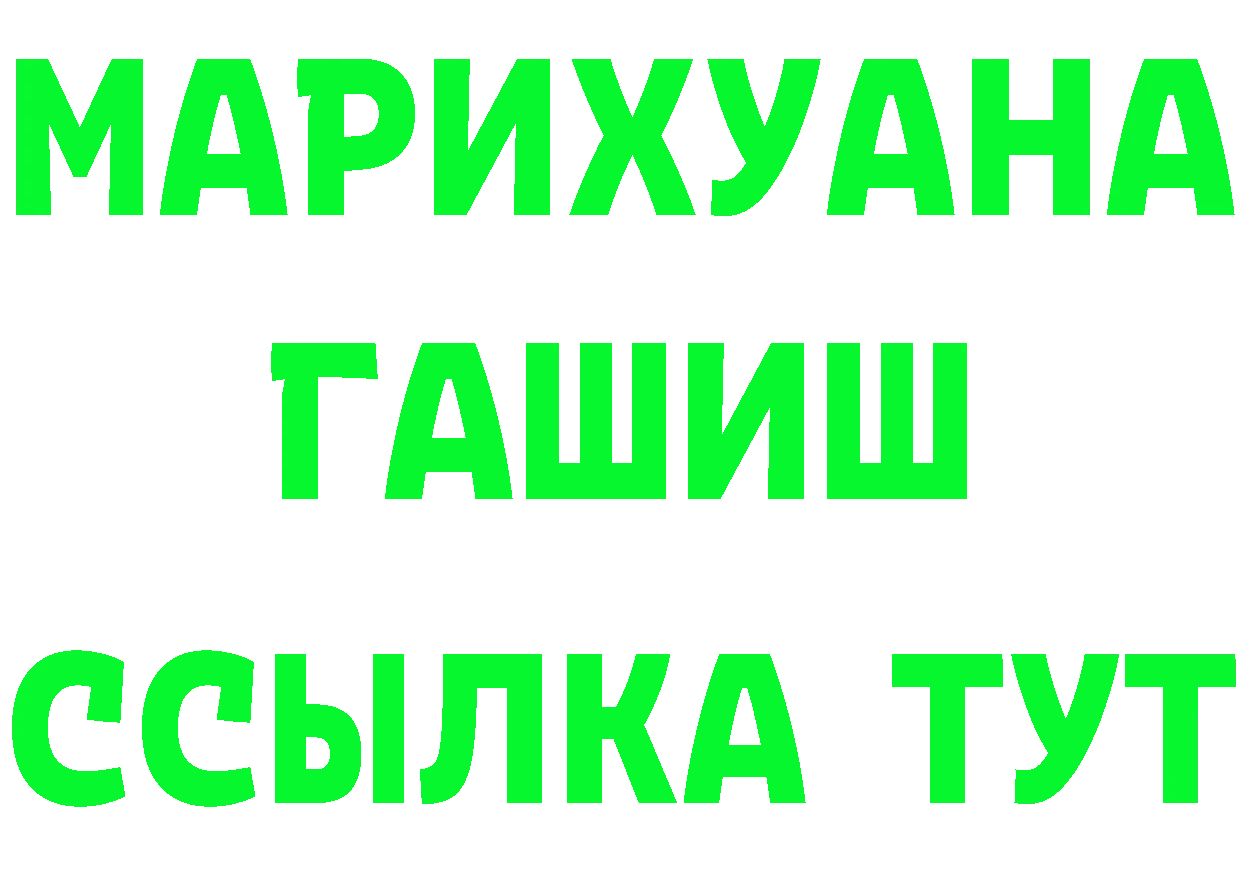 МАРИХУАНА
ГАШИШ
ССЫЛКА ТУТ